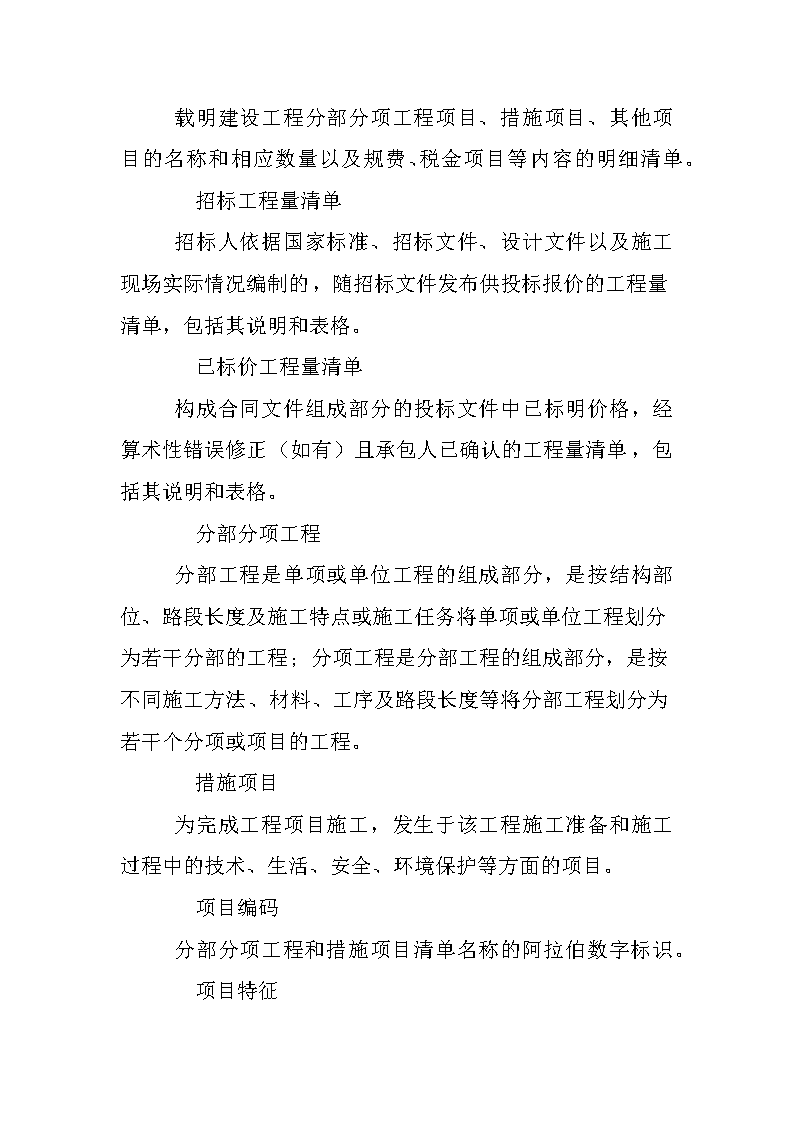 载明建设工程分部分项工程项目、措施项目、其他项目的名称和相应数量以及规费、税金项目等内容的明细清单。

招标工程量清单

招标人依据国家标准、招标文件、设计文件以及施工现场实际情况编制的，随招标文件发布供投标报价的工程量清单，包括其说明和表格。

已标价工程量清单

构成合同文件组成部分的投标文件中已标明价格，经算术性错误修正（如有）且承包人已确认的工程量清单，包括其说明和表格。

分部分项工程

分部工程是单项或单位工程的组成部分，是按结构部位、路段长度及施工特点或施工任务将单项或单位工程划分为若干分部的工程；分项工程是分部工程的组成部分，是按不同施工方法、材料、工序及路段长度等将分部工程划分为若干个分项或项目的工程。

措施项目

为完成工程项目施工，发生于该工程施工准备和施工过程中的技术、生活、安全、环境保护等方面的项目。

项目编码

分部分项工程和措施项目清单名称的阿拉伯数字标识。

项目特征